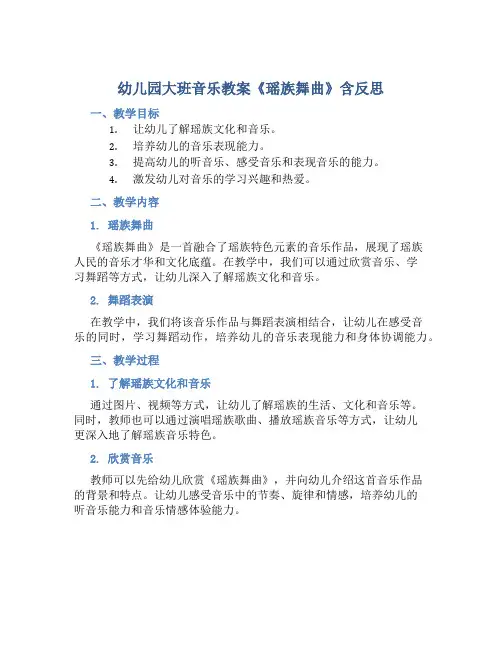 幼儿园大班音乐教案《瑶族舞曲》含反思

一、教学目标

1. 让幼儿了解瑶族文化和音乐。
2. 培养幼儿的音乐表现能力。
3. 提高幼儿的听音乐、感受音乐和表现音乐的能力。
4. 激发幼儿对音乐的学习兴趣和热爱。

二、教学内容

1. 瑶族舞曲

《瑶族舞曲》是一首融合了瑶族特色元素的音乐作品，展现了瑶族人民的音乐才华和文化底蕴。在教学中，我们可以通过欣赏音乐、学习舞蹈等方式，让幼儿深入了解瑶族文化和音乐。

2. 舞蹈表演

在教学中，我们将该音乐作品与舞蹈表演相结合，让幼儿在感受音乐的同时，学习舞蹈动作，培养幼儿的音乐表现能力和身体协调能力。

三、教学过程

1. 了解瑶族文化和音乐

通过图片、视频等方式，让幼儿了解瑶族的生活、文化和音乐等。同时，教师也可以通过演唱瑶族歌曲、播放瑶族音乐等方式，让幼儿更深入地了解瑶族音乐特色。

2. 欣赏音乐

教师可以先给幼儿欣赏《瑶族舞曲》，并向幼儿介绍这首音乐作品的背景和特点。让幼儿感受音乐中的节奏、旋律和情感，培养幼儿的听音乐能力和音乐情感体验能力。